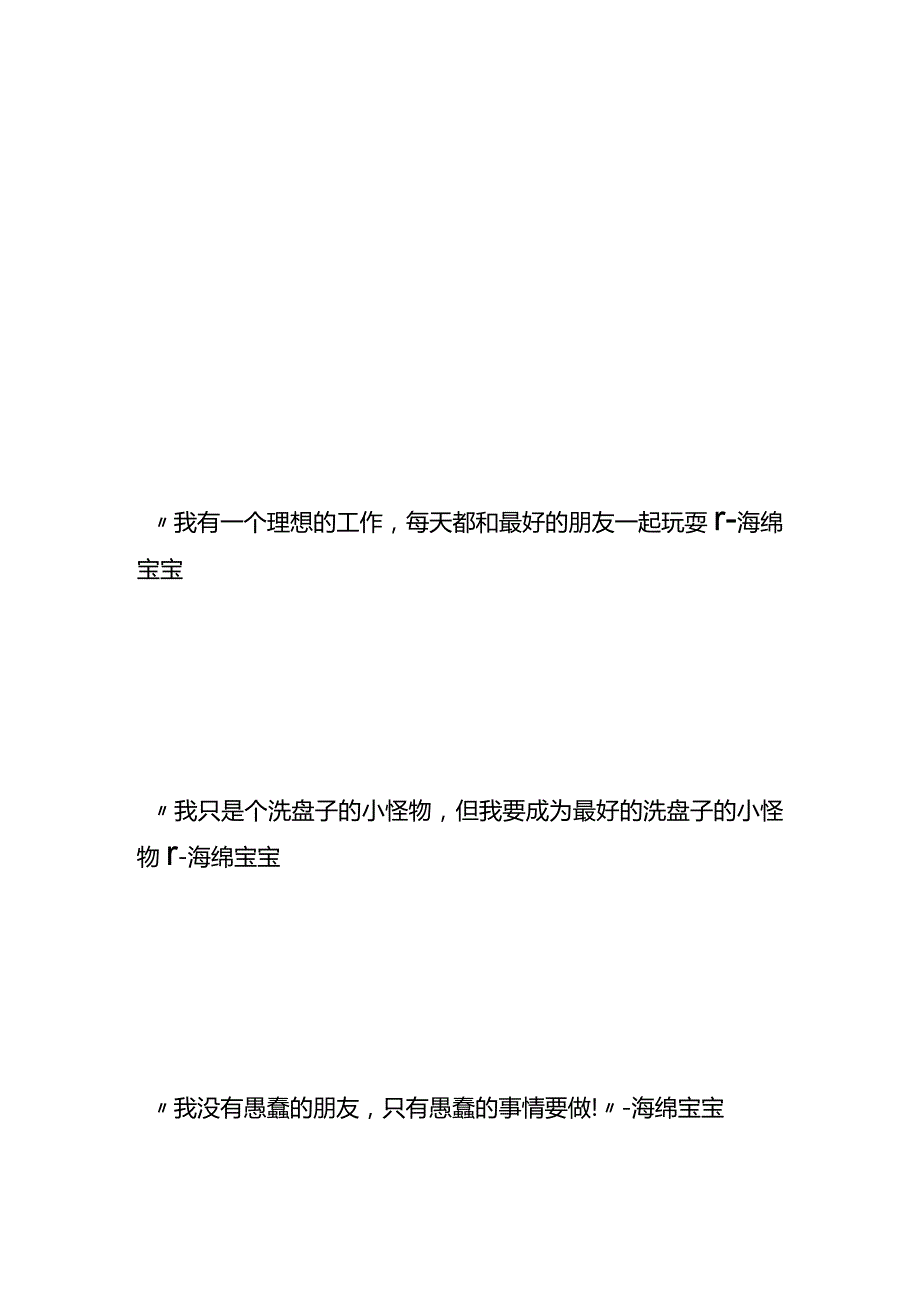 〃我有一个理想的工作，每天都和最好的朋友一起玩耍 r-海绵宝宝

〃我只是个洗盘子的小怪物，但我要成为最好的洗盘子的小怪物 r-海绵宝宝

〃我没有愚蠢的朋友，只有愚蠢的事情要做!〃-海绵宝宝